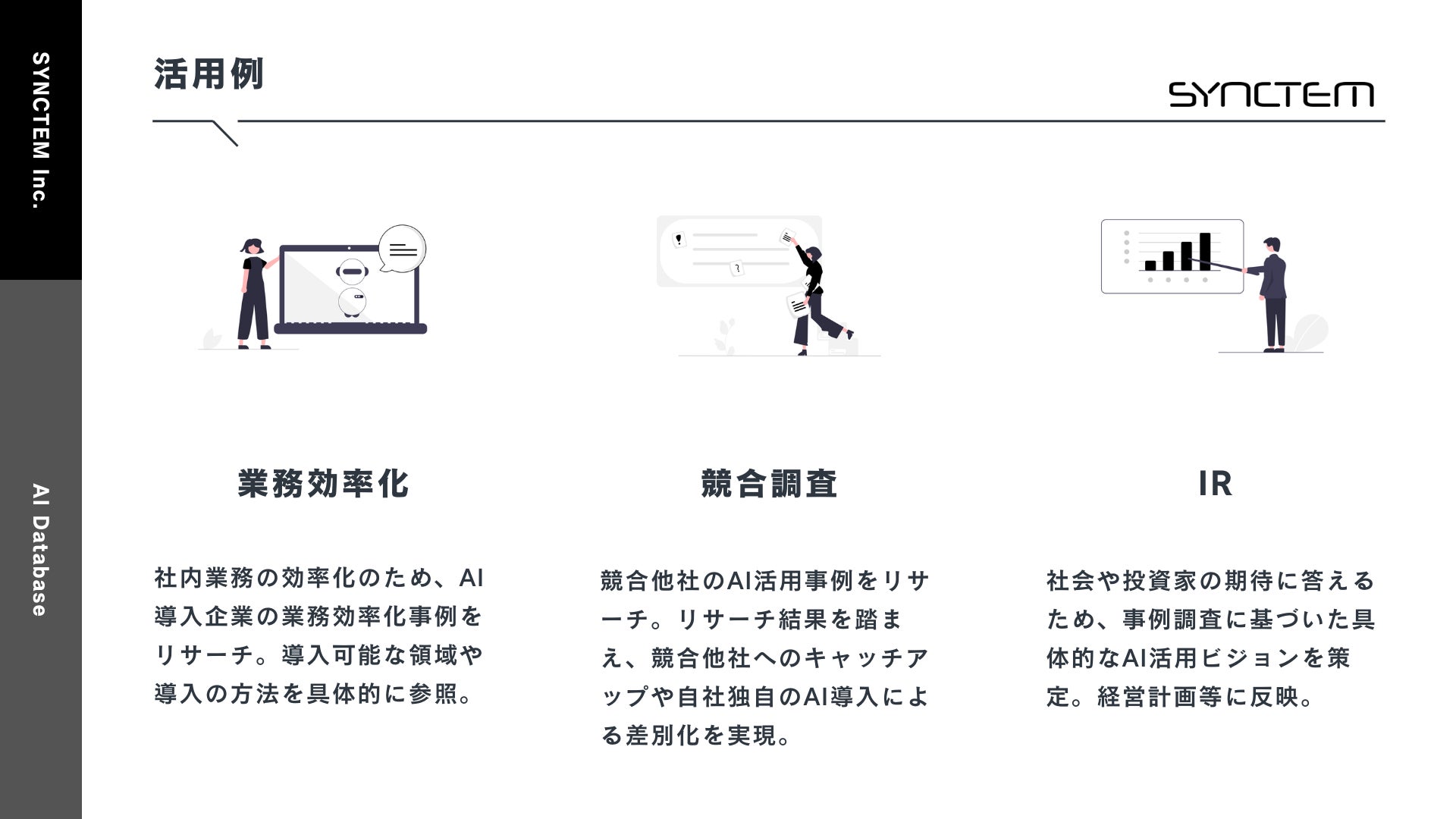 SYNCTEM Inc.

AI Database

活用例

SYNCTEM

業務効率化

社内業務の効率化のため、AI導入企業の業務効率化事例をリサーチ。導入可能な領域や導入の方法を具体的に参照。

競合調査

競合他社のAI活用事例をリサーチ。リサーチ結果を踏まえ、競合他社へのキャッチアップや自社独自のAI導入による差別化を実現。

IR

社会や投資家の期待に答えるため、事例調査に基づいた具体的なAI活用ビジョンを策定。経営計画等に反映。